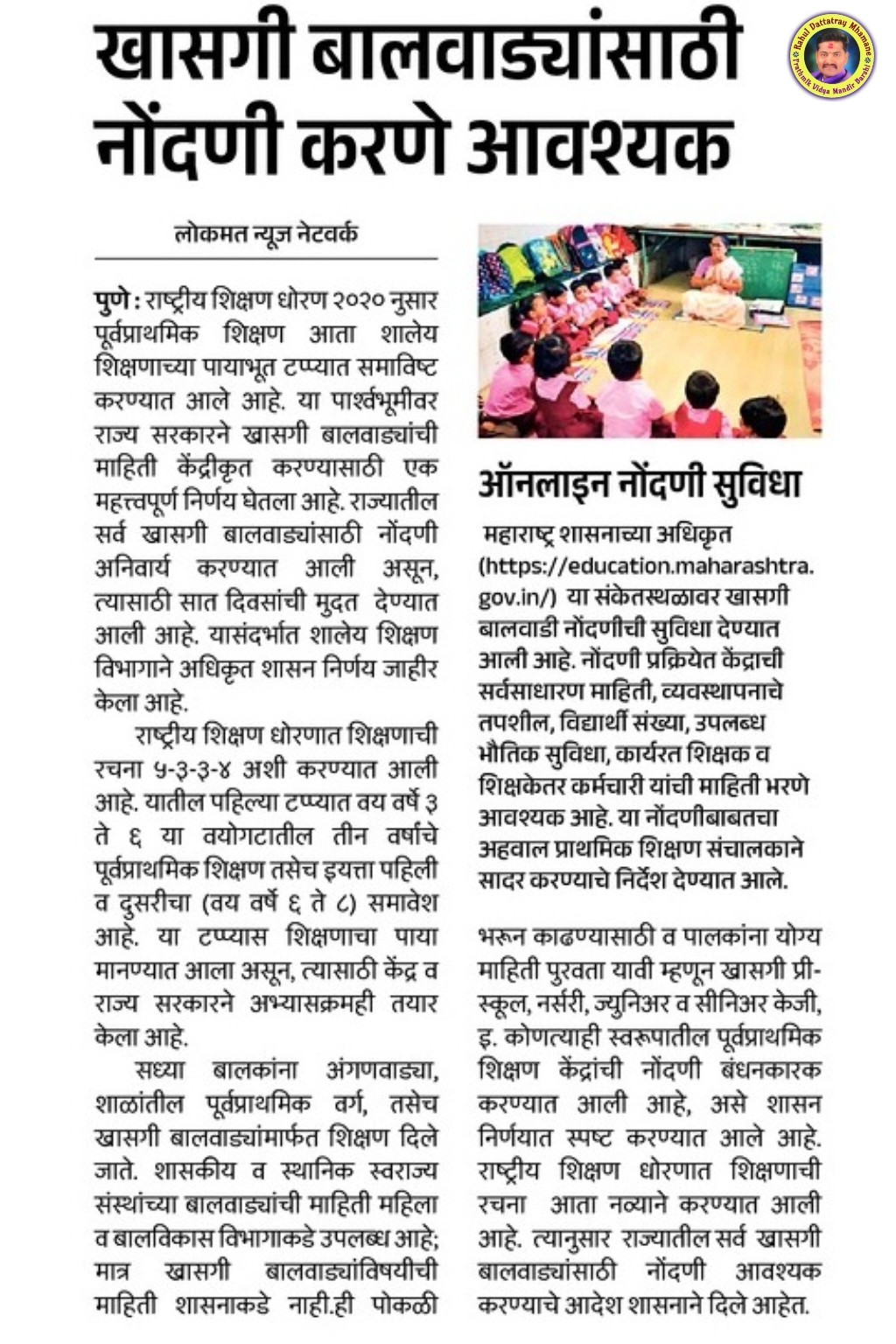 खासगी बालवाड्यांसाठी नोंदणी करणे आवश्यक

Rahul Dattatray Mhamane
Prathmik Vidya Mandir Barshi

लोकमत न्यूज नेटवर्क

पुणे : राष्ट्रीय शिक्षण धोरण २०२० नुसार पूर्वप्राथमिक शिक्षण आता शालेय शिक्षणाच्या पायाभूत टप्प्यात समाविष्ट करण्यात आले आहे. या पार्श्वभूमीवर राज्य सरकारने खासगी बालवाड्यांची माहिती केंद्रीकृत करण्यासाठी एक महत्त्वपूर्ण निर्णय घेतला आहे. राज्यातील सर्व खासगी बालवाड्यांसाठी नोंदणी अनिवार्य करण्यात आली असून, त्यासाठी सात दिवसांची मुदत देण्यात आली आहे. यासंदर्भात शालेय शिक्षण विभागाने अधिकृत शासन निर्णय जाहीर केला आहे.

राष्ट्रीय शिक्षण धोरणात शिक्षणाची रचना ५-३-३-४ अशी करण्यात आली आहे. यातील पहिल्या टप्प्यात वय वर्षे ३ ते ६ या वयोगटातील तीन वर्षांचे पूर्वप्राथमिक शिक्षण तसेच इयत्ता पहिली व दुसरीचा (वय वर्षे ६ ते ८) समावेश आहे. या टप्प्यास शिक्षणाचा पाया मानण्यात आला असून, त्यासाठी केंद्र व राज्य सरकारने अभ्यासक्रमही तयार केला आहे.

सध्या बालकांना अंगणवाड्या, शाळांतील पूर्वप्राथमिक वर्ग, तसेच खासगी बालवाड्यांमार्फत शिक्षण दिले जाते. शासकीय व स्थानिक स्वराज्य संस्थांच्या बालवाड्यांची माहिती महिला व बालविकास विभागाकडे उपलब्ध आहे; मात्र खासगी बालवाड्यांविषयीची माहिती शासनाकडे नाही.ही पोकळी

ऑनलाइन नोंदणी सुविधा

महाराष्ट्र शासनाच्या अधिकृत (https://education.maharashtra.gov.in/) या संकेतस्थळावर खासगी बालवाडी नोंदणीची सुविधा देण्यात आली आहे. नोंदणी प्रक्रियेत केंद्राची सर्वसाधारण माहिती, व्यवस्थापनाचे तपशील, विद्यार्थी संख्या, उपलब्ध भौतिक सुविधा, कार्यरत शिक्षक व शिक्षकेतर कर्मचारी यांची माहिती भरणे आवश्यक आहे. या नोंदणीबाबतचा अहवाल प्राथमिक शिक्षण संचालकाने सादर करण्याचे निर्देश देण्यात आले.

भरून काढण्यासाठी व पालकांना योग्य माहिती पुरवता यावी म्हणून खासगी प्री-स्कूल, नर्सरी, ज्युनिअर व सीनिअर केजी, इ. कोणत्याही स्वरूपातील पूर्वप्राथमिक शिक्षण केंद्रांची नोंदणी बंधनकारक करण्यात आली आहे, असे शासन निर्णयात स्पष्ट करण्यात आले आहे. राष्ट्रीय शिक्षण धोरणात शिक्षणाची रचना आता नव्याने करण्यात आली आहे. त्यानुसार राज्यातील सर्व खासगी बालवाड्यांसाठी नोंदणी आवश्यक करण्याचे आदेश शासनाने दिले आहेत.